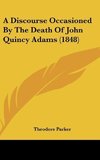 A Discourse Occasioned By The Death Of John Quincy Adams (1848)

Theodore Parker